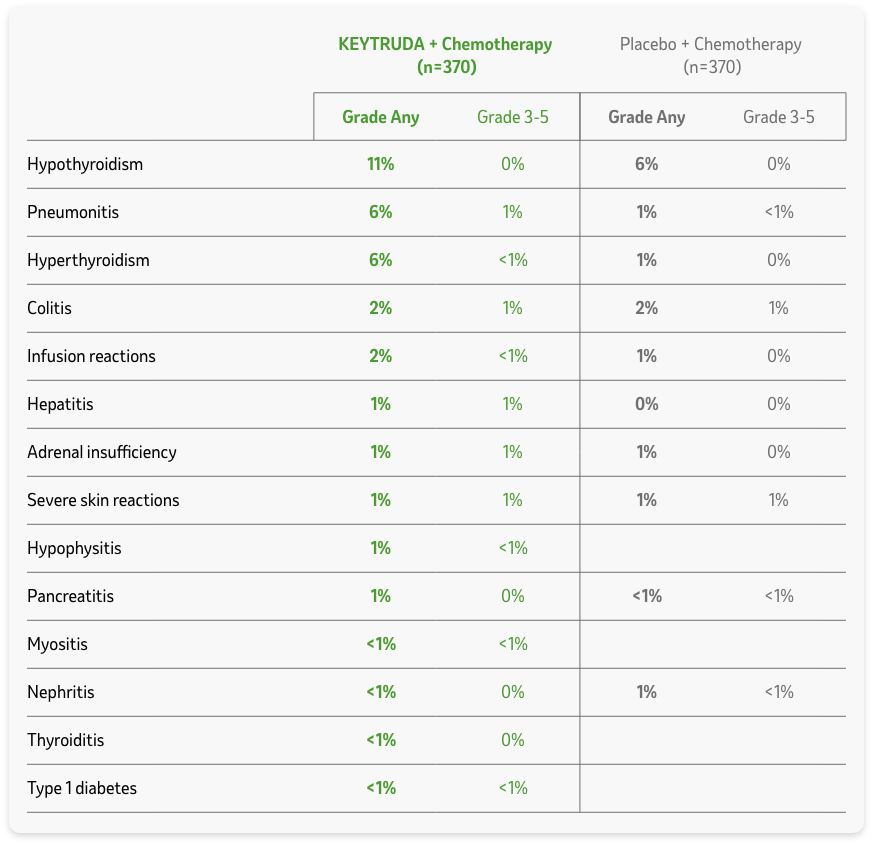 |  | KEYTRUDA + Chemotherapy (n=370) |  | Placebo + Chemotherapy (n=370) |  |
|---|---|---|---|---|
|  | Grade Any | Grade 3-5 | Grade Any | Grade 3-5 |
| Hypothyroidism | 11% | 0% | 6% | 0% |
| Pneumonitis | 6% | 1% | 1% | <1% |
| Hyperthyroidism | 6% | <1% | 1% | 0% |
| Colitis | 2% | 1% | 2% | 1% |
| Infusion reactions | 2% | <1% | 1% | 0% |
| Hepatitis | 1% | 1% | 0% | 0% |
| Adrenal insufficiency | 1% | 1% | 1% | 0% |
| Severe skin reactions | 1% | 1% | 1% | 1% |
| Hypophysitis | 1% | <1% |  |  |
| Pancreatitis | 1% | 0% | <1% | <1% |
| Myositis | <1% | <1% |  |  |
| Nephritis | <1% | 0% | 1% | <1% |
| Thyroiditis | <1% | 0% |  |  |
| Type 1 diabetes | <1% | <1% |  |  |